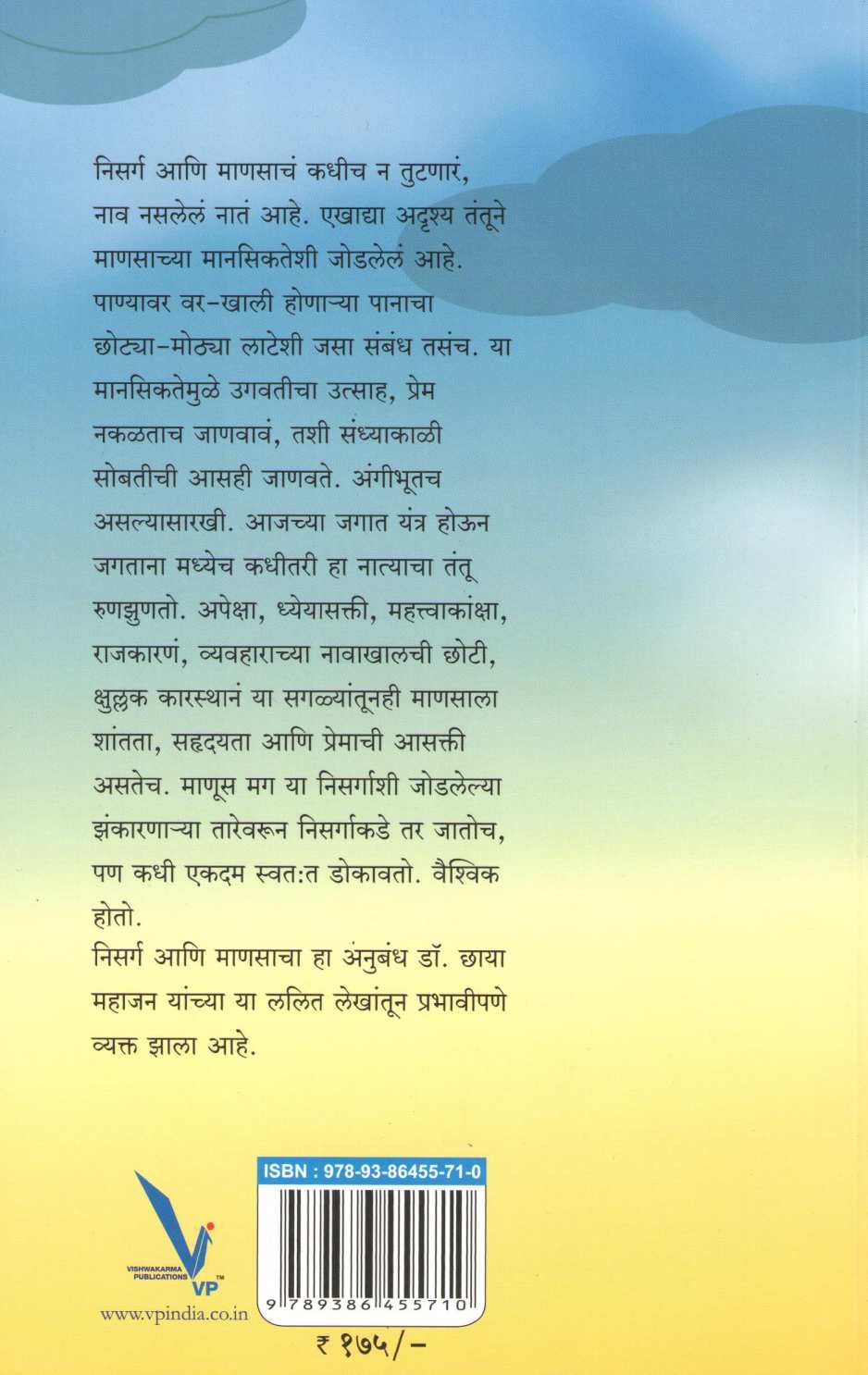 निसर्ग आणि माणसाचं कधीच न तुटणारं, नाव नसलेलं नातं आहे. एखाद्या अदृश्य तंतूने माणसाच्या मानसिकतेशी जोडलेलं आहे. पाण्यावर वर-खाली होणाऱ्या पानाचा छोट्या-मोठ्या लाटेशी जसा संबंध तसंच. या मानसिकतेमुळे उगवतीचा उत्साह, प्रेम नकळताच जाणवावं, तशी संध्याकाळी सोबतीची आसही जाणवते. अंगीभूतच असल्यासारखी. आजच्या जगात यंत्र होऊन जगताना मध्येच कधीतरी हा नात्याचा तंतू रुणझुणतो. अपेक्षा, ध्येयासक्ती, महत्त्वाकांक्षा, राजकारणं, व्यवहाराच्या नावाखालची छोटी, क्षुल्लक कारस्थानं या सगळ्यांतूनही माणसाला शांतता, सहृदयता आणि प्रेमाची आसक्ती असतेच. माणूस मग या निसर्गाशी जोडलेल्या झंकारणाऱ्या तारेवरून निसर्गाकडे तर जातोच, पण कधी एकदम स्वत:त डोकावतो. वैश्विक होतो.

निसर्ग आणि माणसाचा हा अनुबंध डॉ. छाया महाजन यांच्या या ललित लेखांतून प्रभावीपणे व्यक्त झाला आहे.

VISHWAKARMA PUBLICATIONS VP TM

www.vpindia.co.in

ISBN : 978-93-86455-71-0

9 789386 455710

₹ १७५/-